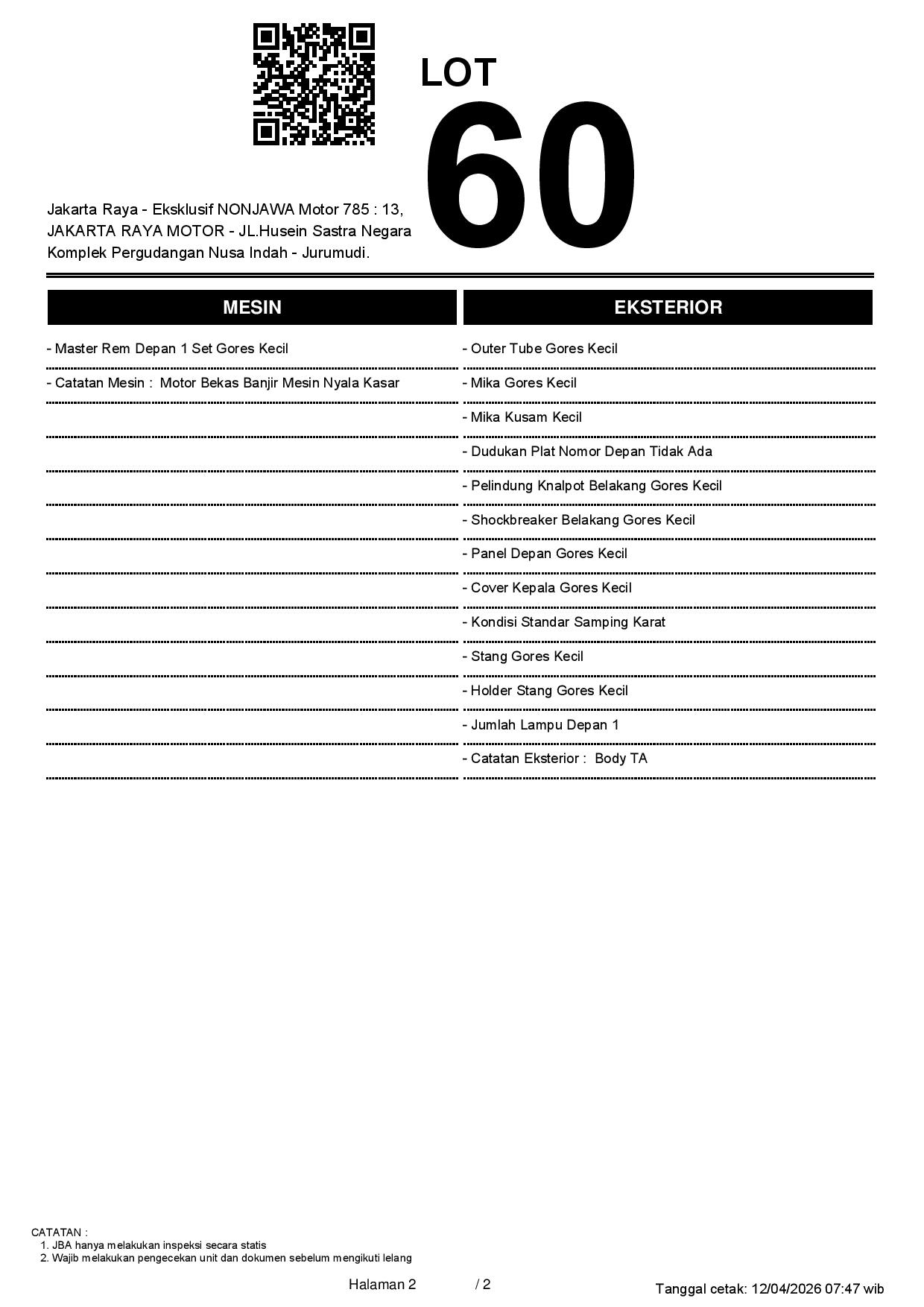 LOT
60

Jakarta Raya - Eksklusif NONJAWA Motor 785 : 13, JAKARTA RAYA MOTOR - JL.Husein Sastra Negara Komplek Pergudangan Nusa Indah - Jurumudi.

MESIN

- Master Rem Depan 1 Set Gores Kecil
- Catatan Mesin : Motor Bekas Banjir Mesin Nyala Kasar

EKSTERIOR

- Outer Tube Gores Kecil
- Mika Gores Kecil
- Mika Kusam Kecil
- Dudukan Plat Nomor Depan Tidak Ada
- Pelindung Knalpot Belakang Gores Kecil
- Shockbreaker Belakang Gores Kecil
- Panel Depan Gores Kecil
- Cover Kepala Gores Kecil
- Kondisi Standar Samping Karat
- Stang Gores Kecil
- Holder Stang Gores Kecil
- Jumlah Lampu Depan 1
- Catatan Eksterior : Body TA

CATATAN :
1. JBA hanya melakukan inspeksi secara statis
2. Wajib melakukan pengecekan unit dan dokumen sebelum mengikuti lelang

Halaman 2 / 2

Tanggal cetak: 12/04/2026 07:47 wib